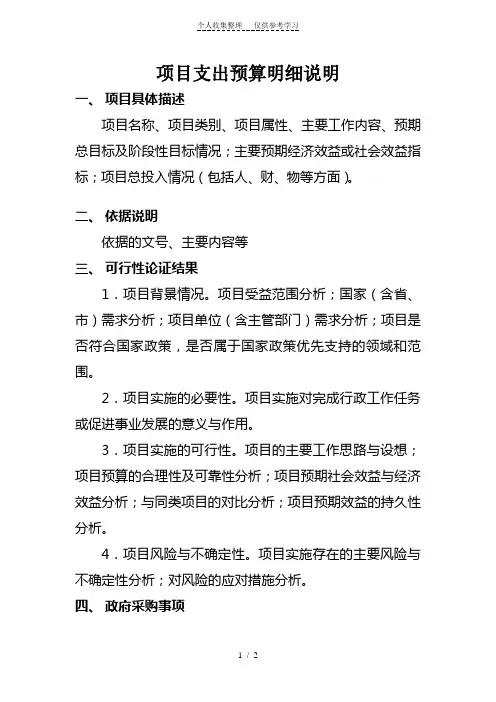 个人收集整理　仅供参考学习

项目支出预算明细说明

一、 项目具体描述

项目名称、项目类别、项目属性、主要工作内容、预期总目标及阶段性目标情况；主要预期经济效益或社会效益指标；项目总投入情况（包括人、财、物等方面）。

二、 依据说明

依据的文号、主要内容等

三、 可行性论证结果

1．项目背景情况。项目受益范围分析；国家（含省、市）需求分析；项目单位（含主管部门）需求分析；项目是否符合国家政策，是否属于国家政策优先支持的领域和范围。

2．项目实施的必要性。项目实施对完成行政工作任务或促进事业发展的意义与作用。

3．项目实施的可行性。项目的主要工作思路与设想；项目预算的合理性及可靠性分析；项目预期社会效益与经济效益分析；与同类项目的对比分析；项目预期效益的持久性分析。

4．项目风险与不确定性。项目实施存在的主要风险与不确定性分析；对风险的应对措施分析。

四、 政府采购事项

1 / 2